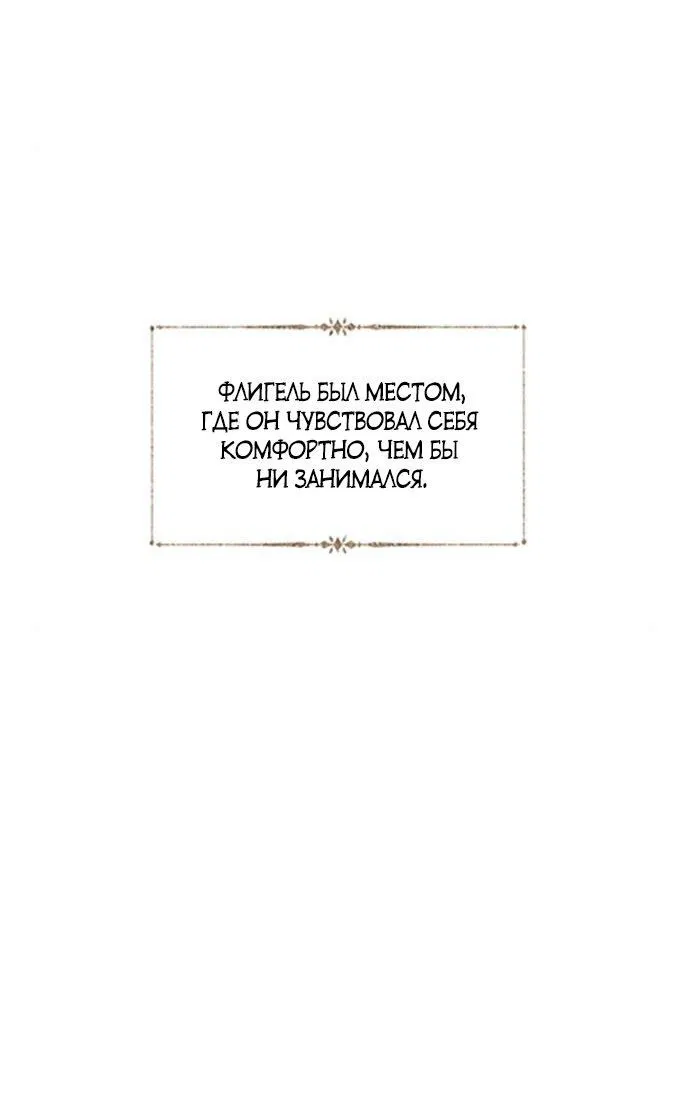 ФЛИГЕЛЬ БЫЛ МЕСТОМ, ГДЕ ОН ЧУВСТВОВАЛ СЕБЯ КОМФОРТНО, ЧЕМ БЫ НИ ЗАНИМАЛСЯ.